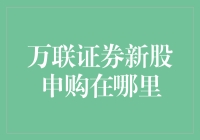 万联证券新股申购在哪里